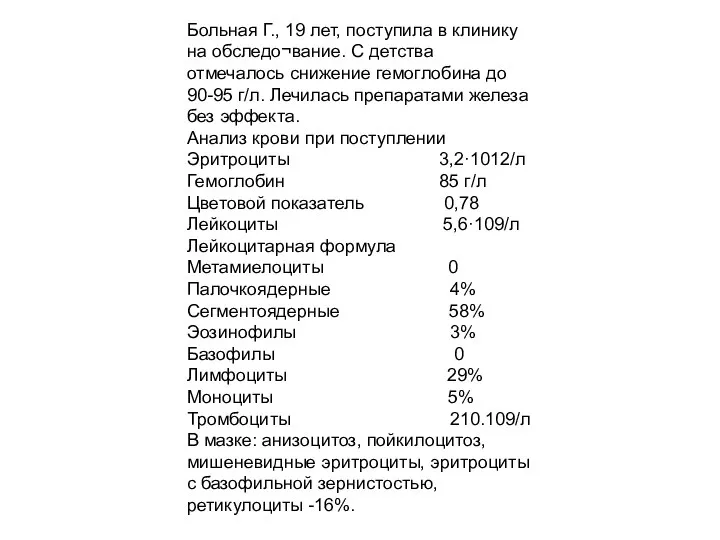 Больная Г., 19 лет, поступила в клинику на обследо¬вание. С детства отмечалось снижение гемоглобина до 90-95 г/л. Лечилась препаратами железа без эффекта.
Анализ крови при поступлении
Эритроциты 3,2·1012/л
Гемоглобин 85 г/л
Цветовой показатель 0,78
Лейкоциты 5,6·109/л
Лейкоцитарная формула
Метамиелоциты 0
Палочкоядерные 4%
Сегментоядерные 58%
Эозинофилы 3%
Базофилы 0
Лимфоциты 29%
Моноциты 5%
Тромбоциты 210.109/л
В мазке: анизоцитоз, пойкилоцитоз, мишеневидные эритроциты, эритроциты с базофильной зернистостью, ретикулоциты -16%.